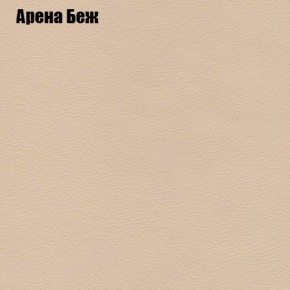 Арена Беж